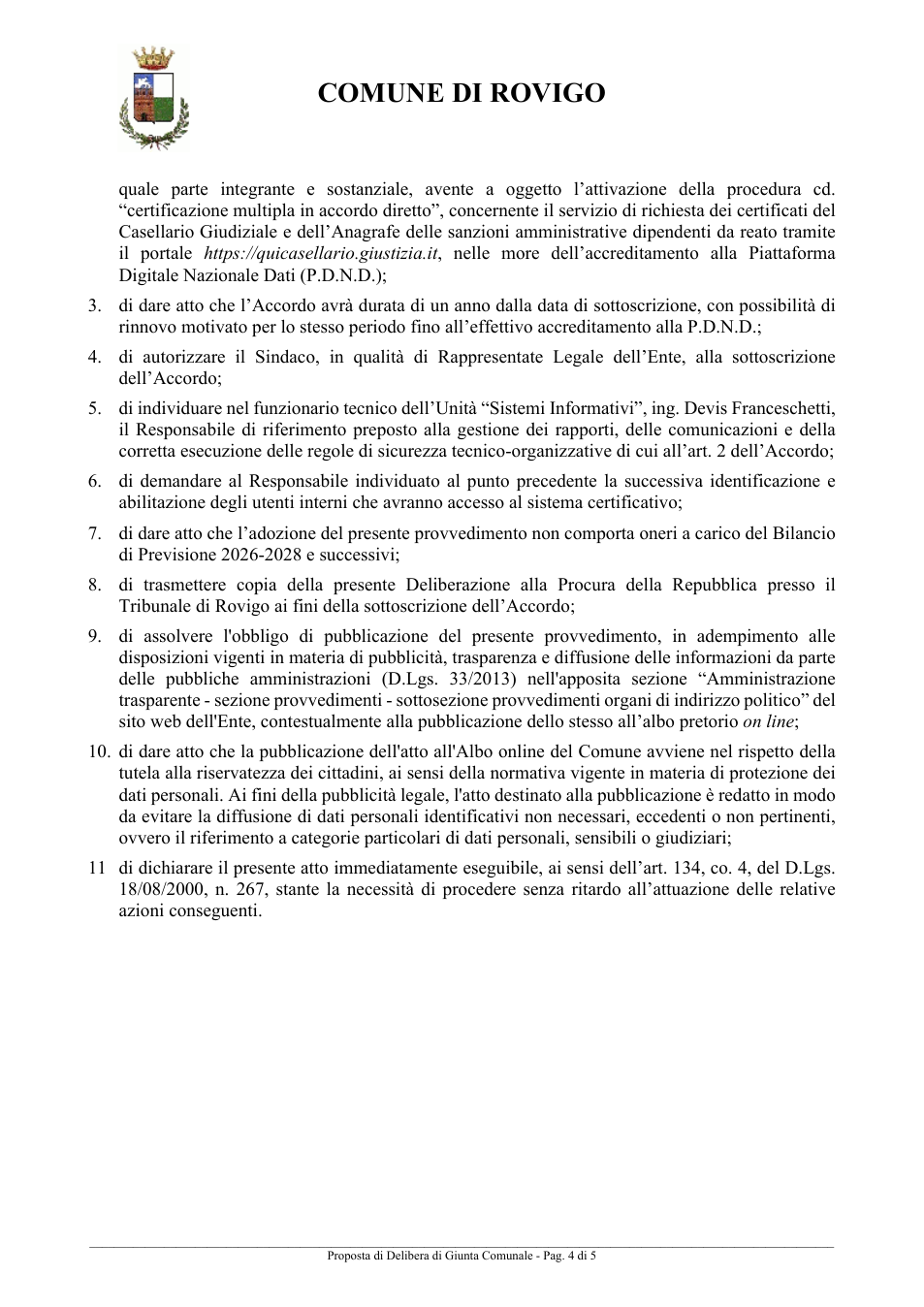 COMUNE DI ROVIGO

quale parte integrante e sostanziale, avente a oggetto l'attivazione della procedura cd. "certificazione multipla in accordo diretto", concernente il servizio di richiesta dei certificati del Casellario Giudiziale e dell'Anagrafe delle sanzioni amministrative dipendenti da reato tramite il portale https://quicasellario.giustizia.it, nelle more dell'accreditamento alla Piattaforma Digitale Nazionale Dati (P.D.N.D.);

3. di dare atto che l'Accordo avrà durata di un anno dalla data di sottoscrizione, con possibilità di rinnovo motivato per lo stesso periodo fino all'effettivo accreditamento alla P.D.N.D.;

4. di autorizzare il Sindaco, in qualità di Rappresentate Legale dell'Ente, alla sottoscrizione dell'Accordo;

5. di individuare nel funzionario tecnico dell'Unità "Sistemi Informativi", ing. Devis Franceschetti, il Responsabile di riferimento preposto alla gestione dei rapporti, delle comunicazioni e della corretta esecuzione delle regole di sicurezza tecnico-organizzative di cui all'art. 2 dell'Accordo;

6. di demandare al Responsabile individuato al punto precedente la successiva identificazione e abilitazione degli utenti interni che avranno accesso al sistema certificativo;

7. di dare atto che l'adozione del presente provvedimento non comporta oneri a carico del Bilancio di Previsione 2026-2028 e successivi;

8. di trasmettere copia della presente Deliberazione alla Procura della Repubblica presso il Tribunale di Rovigo ai fini della sottoscrizione dell'Accordo;

9. di assolvere l'obbligo di pubblicazione del presente provvedimento, in adempimento alle disposizioni vigenti in materia di pubblicità, trasparenza e diffusione delle informazioni da parte delle pubbliche amministrazioni (D.Lgs. 33/2013) nell'apposita sezione "Amministrazione trasparente - sezione provvedimenti - sottosezione provvedimenti organi di indirizzo politico" del sito web dell'Ente, contestualmente alla pubblicazione dello stesso all'albo pretorio on line;

10. di dare atto che la pubblicazione dell'atto all'Albo online del Comune avviene nel rispetto della tutela alla riservatezza dei cittadini, ai sensi della normativa vigente in materia di protezione dei dati personali. Ai fini della pubblicità legale, l'atto destinato alla pubblicazione è redatto in modo da evitare la diffusione di dati personali identificativi non necessari, eccedenti o non pertinenti, ovvero il riferimento a categorie particolari di dati personali, sensibili o giudiziari;

11 di dichiarare il presente atto immediatamente eseguibile, ai sensi dell'art. 134, co. 4, del D.Lgs. 18/08/2000, n. 267, stante la necessità di procedere senza ritardo all'attuazione delle relative azioni conseguenti.

Proposta di Delibera di Giunta Comunale - Pag. 4 di 5